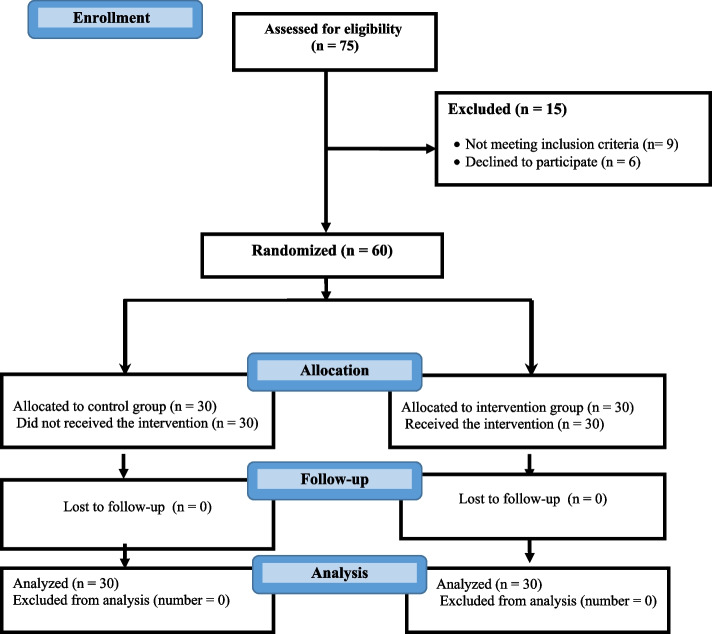 Enrollment

Assessed for eligibility
(n = 75)

Excluded (n = 15)

• Not meeting inclusion criteria (n= 9)
• Declined to participate (n = 6)

Randomized (n = 60)

Allocation

Allocated to control group (n = 30)
Did not received the intervention (n = 30)

Allocated to intervention group (n = 30)
Received the intervention (n = 30)

Follow-up

Lost to follow-up (n = 0)

Lost to follow-up (n = 0)

Analysis

Analyzed (n = 30)
Excluded from analysis (number = 0)

Analyzed (n = 30)
Excluded from analysis (number = 0)